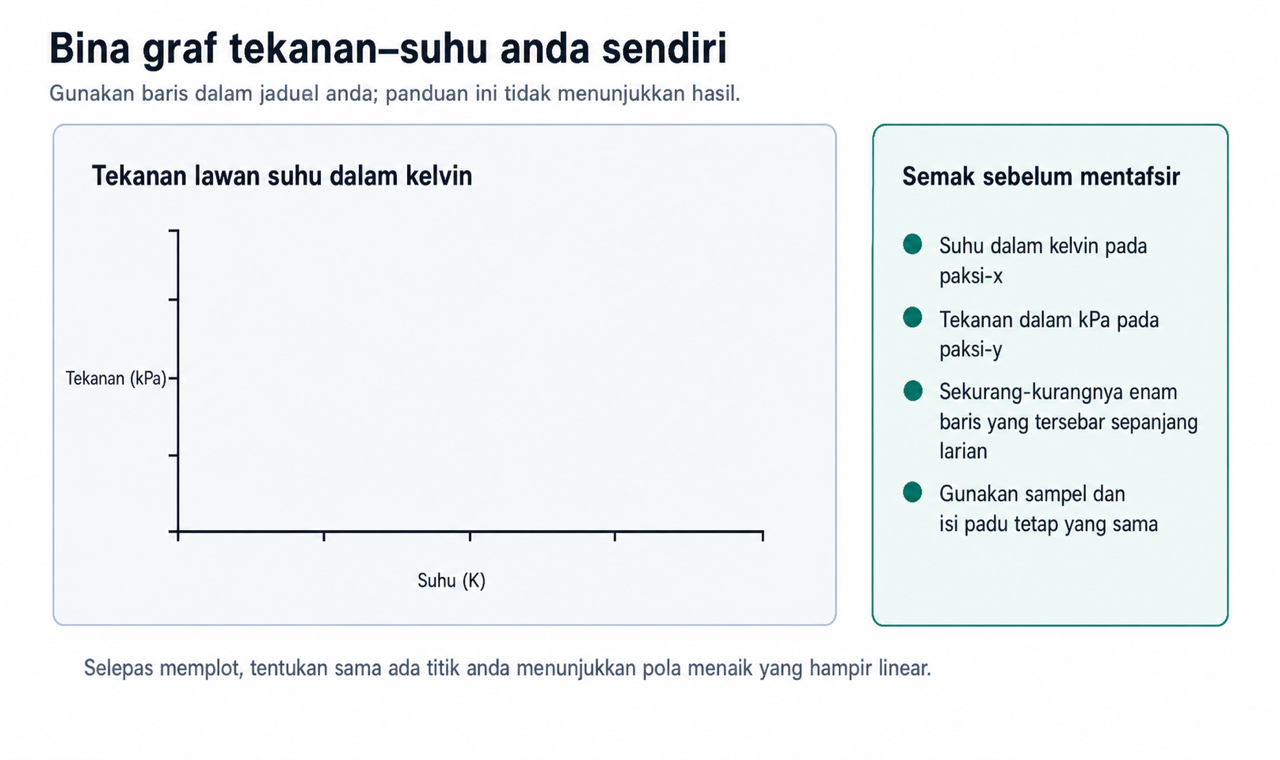 Bina graf tekanan–suhu anda sendiri

Gunakan baris dalam jaduel anda; panduan ini tidak menunjukkan hasil.

Tekanan lawan suhu dalam kelvin

Tekanan (kPa)

Suhu (K)

Semak sebelum mentafsir

Suhu dalam kelvin pada paksi-x

Tekanan dalam kPa pada paksi-y

Sekurang-kurangnya enam baris yang tersebar sepanjang larian

Gunakan sampel dan isi padu tetap yang sama

Selepas memplot, tentukan sama ada titik anda menunjukkan pola menaik yang hampir linear.